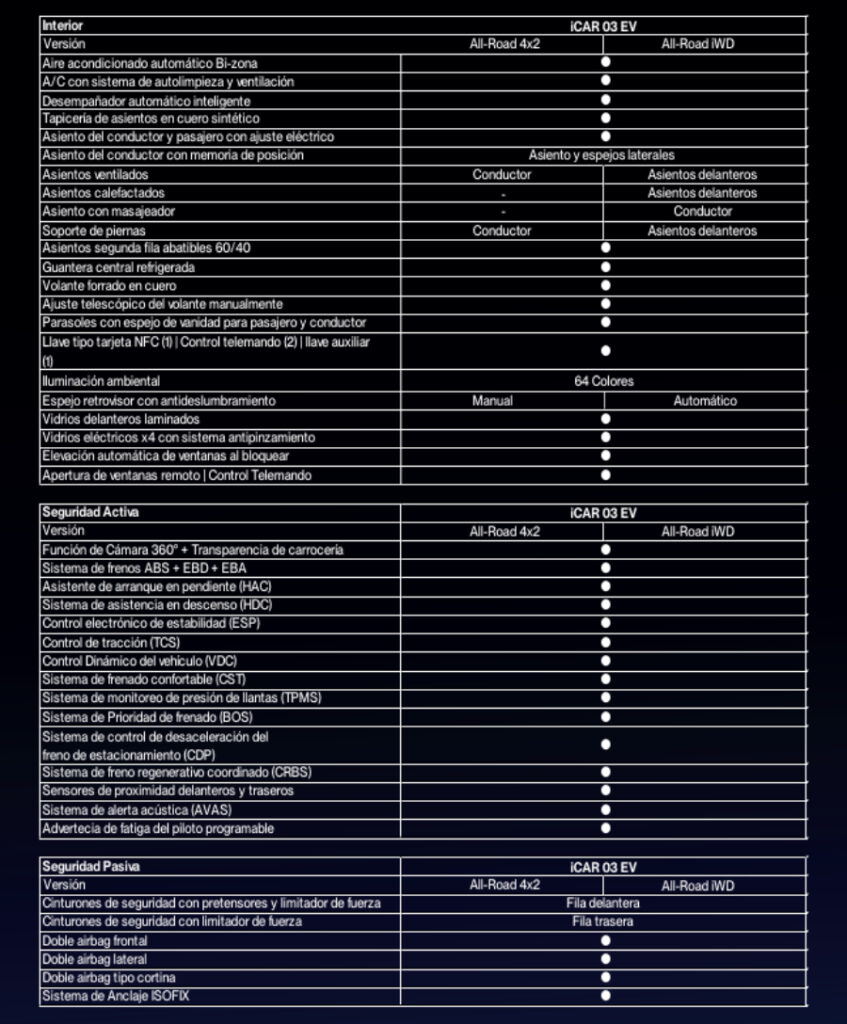 | Interior | iCAR 03 EV | |
|---|---|---|
| Versión | All-Road 4x2 | All-Road iWD |
| Aire acondicionado automático Bi-zona | ● | |
| A/C con sistema de autolimpieza y ventilación | ● | |
| Desempañador automático inteligente | ● | |
| Tapicería de asientos en cuero sintético | ● | |
| Asiento del conductor y pasajero con ajuste eléctrico | ● | |
| Asiento del conductor con memoria de posición | Asiento y espejos laterales | |
| Asientos ventilados | Conductor | Asientos delanteros |
| Asientos calefactados | - | Asientos delanteros |
| Asiento con masajeador | - | Conductor |
| Soporte de piernas | Conductor | Asientos delanteros |
| Asientos segunda fila abatibles 60/40 | ● | |
| Guantera central refrigerada | ● | |
| Volante forrado en cuero | ● | |
| Ajuste telescópico del volante manualmente | ● | |
| Parasoles con espejo de vanidad para pasajero y conductor | ● | |
| Llave tipo tarjeta NFC (1) \| Control telemando (2) \| llave auxiliar (1) | ● | |
| Iluminación ambiental | 64 Colores | |
| Espejo retrovisor con antideslumbramiento | Manual | Automático |
| Vidrios delanteros laminados | ● | |
| Vidrios eléctricos x4 con sistema antipinzamiento | ● | |
| Elevación automática de ventanas al bloquear | ● | |
| Apertura de ventanas remoto \| Control Telemando | ● | |

| Seguridad Activa | iCAR 03 EV | |
|---|---|---|
| Versión | All-Road 4x2 | All-Road iWD |
| Función de Cámara 360° + Transparencia de carrocería | ● | |
| Sistema de frenos ABS + EBD + EBA | ● | |
| Asistente de arranque en pendiente (HAC) | ● | |
| Sistema de asistencia en descenso (HDC) | ● | |
| Control electrónico de estabilidad (ESP) | ● | |
| Control de tracción (TCS) | ● | |
| Control Dinámico del vehículo (VDC) | ● | |
| Sistema de frenado confortable (CST) | ● | |
| Sistema de monitoreo de presión de llantas (TPMS) | ● | |
| Sistema de Prioridad de frenado (BOS) | ● | |
| Sistema de control de desaceleración del freno de estacionamiento (CDP) | ● | |
| Sistema de freno regenerativo coordinado (CRBS) | ● | |
| Sensores de proximidad delanteros y traseros | ● | |
| Sistema de alerta acústica (AVAS) | ● | |
| Advertecia de fatiga del piloto programable | ● | |

| Seguridad Pasiva | iCAR 03 EV | |
|---|---|---|
| Versión | All-Road 4x2 | All-Road iWD |
| Cinturones de seguridad con pretensores y limitador de fuerza | Fila delantera | |
| Cinturones de seguridad con limitador de fuerza | Fila trasera | |
| Doble airbag frontal | ● | |
| Doble airbag lateral | ● | |
| Doble airbag tipo cortina | ● | |
| Sistema de Anclaje ISOFIX | ● | |